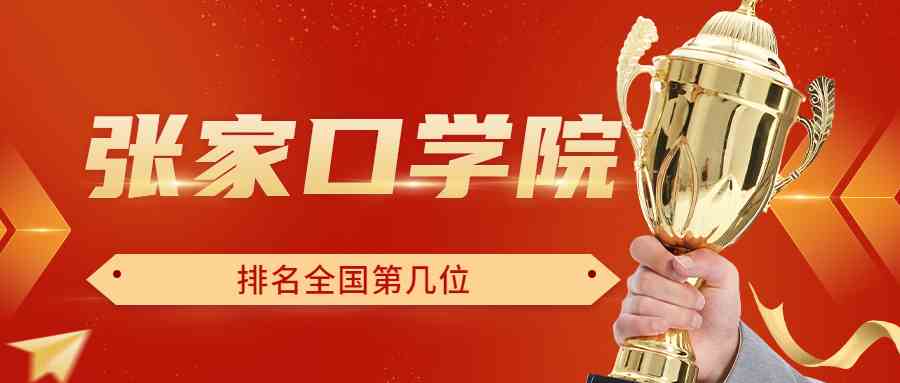 张家口学院

排名全国第几位